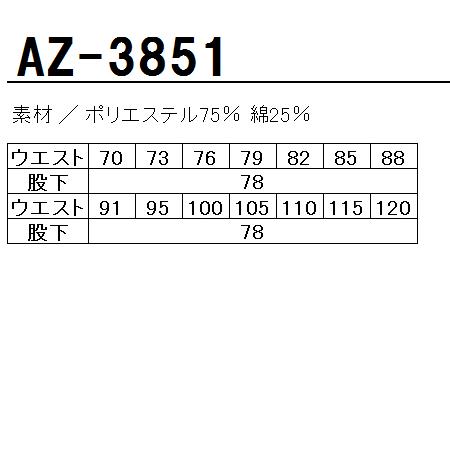 AZ-3851

素材 ／ ポリエステル75％ 綿25％

| ウエスト | 70 | 73 | 76 | 79 | 82 | 85 | 88 |
|---|---|---|---|---|---|---|---|
| 股下 | 78 | | | | | | |
| ウエスト | 91 | 95 | 100 | 105 | 110 | 115 | 120 |
| 股下 | 78 | | | | | | |